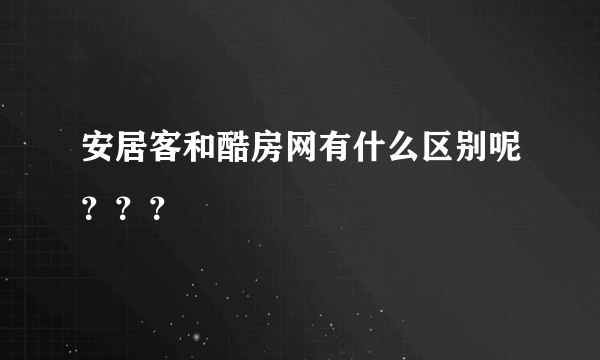 安居客和酷房网有什么区别呢？？？